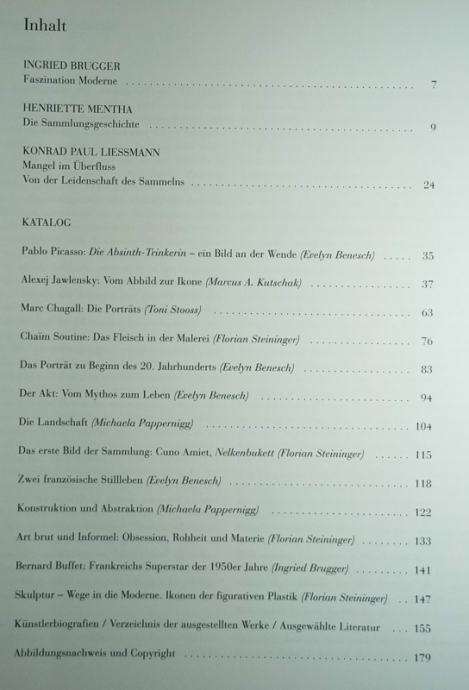 Inhalt

INGRIED BRUGGER
Faszination Moderne 7

HENRIETTE MENTHA
Die Sammlungsgeschichte 9

KONRAD PAUL LIESSMANN
Mangel im Überfluss
Von der Leidenschaft des Sammelns 24

KATALOG

Pablo Picasso: Die Absinth-Trinkerin – ein Bild an der Wende (Evelyn Benesch) 35

Alexej Jawlensky: Vom Abbild zur Ikone (Marcus A. Kutschak) 37

Marc Chagall: Die Porträts (Toni Stooss) 63

Chaïm Soutine: Das Fleisch in der Malerei (Florian Steininger) 76

Das Porträt zu Beginn des 20. Jahrhunderts (Evelyn Benesch) 83

Der Akt: Vom Mythos zum Leben (Evelyn Benesch) 94

Die Landschaft (Michaela Pappernigg) 104

Das erste Bild der Sammlung: Cuno Amiet, Nelkenbukett (Florian Steininger) 115

Zwei französische Stillleben (Evelyn Benesch) 118

Konstruktion und Abstraktion (Michaela Pappernigg) 122

Art brut und Informel: Obsession, Rohheit und Materie (Florian Steininger) 133

Bernard Buffet: Frankreichs Superstar der 1950er Jahre (Ingried Brugger) 141

Skulptur – Wege in die Moderne. Ikonen der figurativen Plastik (Florian Steininger) 147

Künstlerbiografien / Verzeichnis der ausgestellten Werke / Ausgewählte Literatur 155

Abbildungsnachweis und Copyright 179